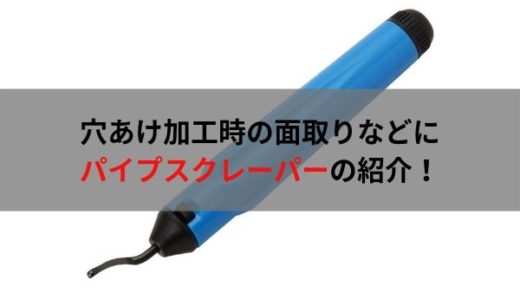 穴あけ加工時の面取りなどに
パイプスクレーパーの紹介！